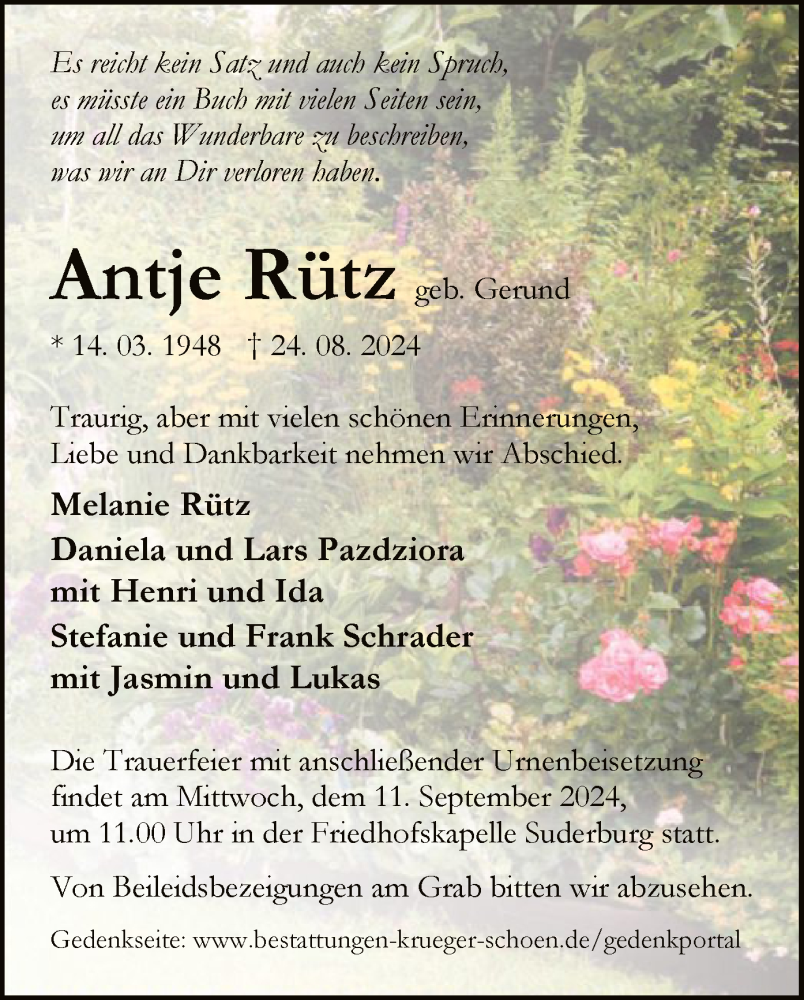 Es reicht kein Satz und auch kein Spruch,
es müsste ein Buch mit vielen Seiten sein,
um all das Wunderbare zu beschreiben,
was wir an Dir verloren haben.

Antje Rütz geb. Gerund

* 14. 03. 1948 † 24. 08. 2024

Traurig, aber mit vielen schönen Erinnerungen,
Liebe und Dankbarkeit nehmen wir Abschied.

Melanie Rütz
Daniela und Lars Pazdziora
mit Henri und Ida
Stefanie und Frank Schrader
mit Jasmin und Lukas

Die Trauerfeier mit anschließender Urnenbeisetzung findet am Mittwoch, dem 11. September 2024, um 11.00 Uhr in der Friedhofskapelle Suderburg statt.

Von Beileidsbezeigungen am Grab bitten wir abzusehen.

Gedenkseite: www.bestattungen-krueger-schoen.de/gedenkportal